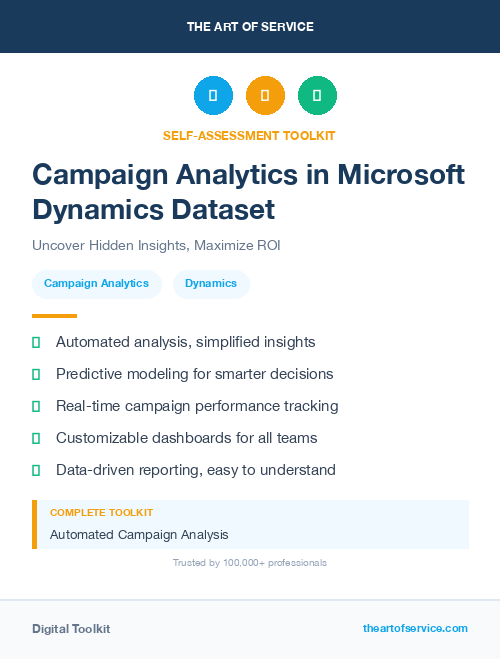 THE ART OF SERVICE

SELF-ASSESSMENT TOOLKIT

Campaign Analytics in Microsoft Dynamics Dataset

Uncover Hidden Insights, Maximize ROI

Campaign Analytics

Dynamics

Automated analysis, simplified insights

Predictive modeling for smarter decisions

Real-time campaign performance tracking

Customizable dashboards for all teams

Data-driven reporting, easy to understand

COMPLETE TOOLKIT

Automated Campaign Analysis

Trusted by 100,000+ professionals

Digital Toolkit

theartofservice.com